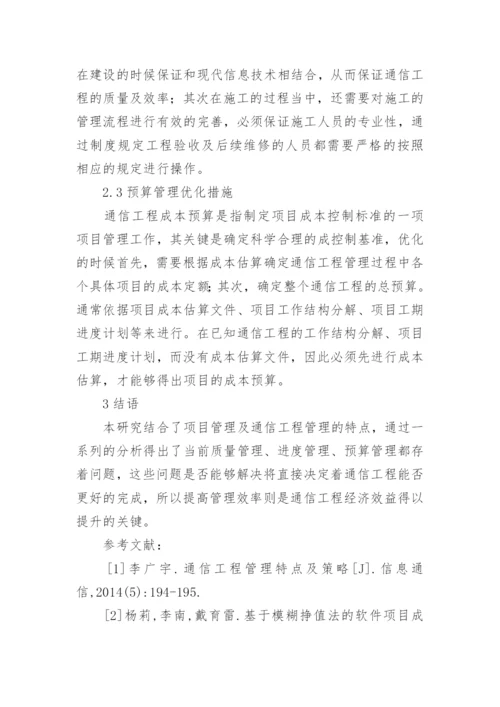 在建设的时候保证和现代信息技术相结合，从而保证通信工程的质量及效率；其次在施工的过程当中，还需要对施工的管理流程进行有效的完善，必须保证施工人员的专业性，通过制度规定工程验收及后续维修的人员都需要严格的按照相应的规定进行操作。

2.3 预算管理优化措施

通信工程成本预算是指制定项目成本控制标准的一项项目管理工作，其关键是确定科学合理的成控制基准，优化的时候首先，需要根据成本估算确定通信工程管理过程中各个具体项目的成本定额；其次，确定整个通信工程的总预算。通常依据项目成本估算文件、项目工作结构分解、项目工期进度计划等来进行。在已知通信工程的工作结构分解、项目工期进度计划，而没有成本估算文件，因此必须先进行成本估算，才能够得出项目的成本预算。

3 结语

本研究结合了项目管理及通信工程管理的特点，通过一系列的分析得出了当前质量管理、进度管理、预算管理都存着问题，这些问题是否能够解决将直接决定着通信工程能否更好的完成，所以提高管理效率则是通信工程经济效益得以提升的关键。

参考文献：

[1]李广宇．通信工程管理特点及策略[J]．信息通信，2014(5)：194-195．

[2]杨莉，李南，戴育雷．基于模糊挣值法的软件项目成